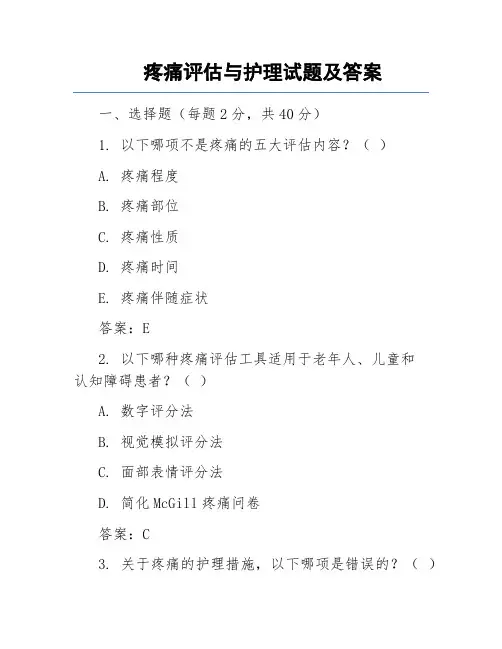 疼痛评估与护理试题及答案

一、选择题（每题 2 分，共 40 分）

1. 以下哪项不是疼痛的五大评估内容？（ ）

A. 疼痛程度

B. 疼痛部位

C. 疼痛性质

D. 疼痛时间

E. 疼痛伴随症状

答案：E

2. 以下哪种疼痛评估工具适用于老年人、儿童和认知障碍患者？（ ）

A. 数字评分法

B. 视觉模拟评分法

C. 面部表情评分法

D. 简化 McGill 疼痛问卷

答案：C

3. 关于疼痛的护理措施，以下哪项是错误的？（ ）